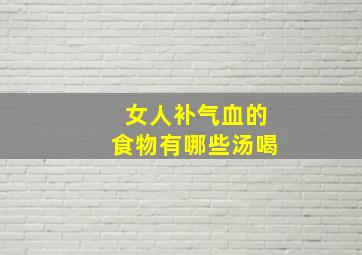 女人补气血的
食物有哪些汤喝